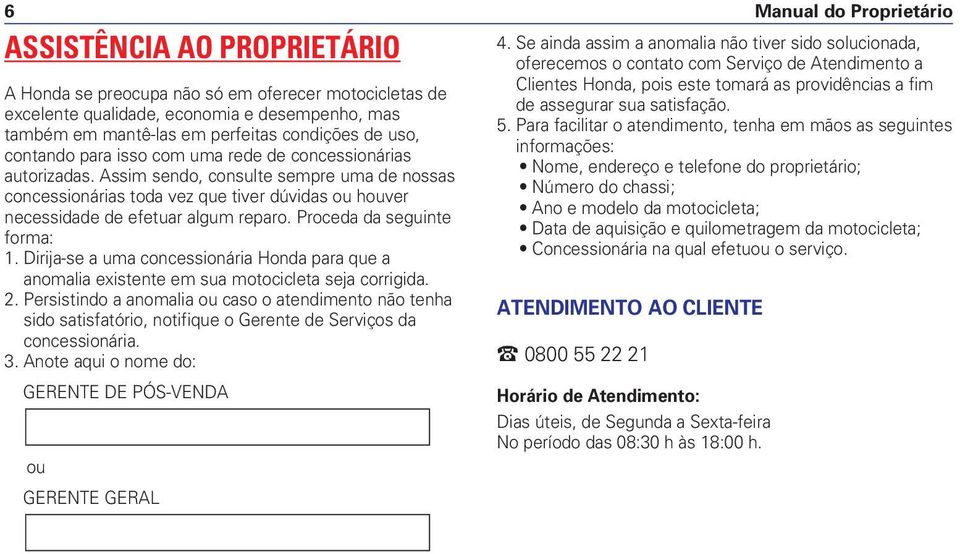 6

Manual do Proprietário

ASSISTÊNCIA AO PROPRIETÁRIO

A Honda se preocupa não só em oferecer motocicletas de excelente qualidade, economia e desempenho, mas também em mantê-las em perfeitas condições de uso, contando para isso com uma rede de concessionárias autorizadas. Assim sendo, consulte sempre uma de nossas concessionárias toda vez que tiver dúvidas ou houver necessidade de efetuar algum reparo. Proceda da seguinte forma:
1. Dirija-se a uma concessionária Honda para que a anomalia existente em sua motocicleta seja corrigida.
2. Persistindo a anomalia ou caso o atendimento não tenha sido satisfatório, notifique o Gerente de Serviços da concessionária.
3. Anote aqui o nome do:

GERENTE DE PÓS-VENDA

ou

GERENTE GERAL

4. Se ainda assim a anomalia não tiver sido solucionada, oferecemos o contato com Serviço de Atendimento a Clientes Honda, pois este tomará as providências a fim de assegurar sua satisfação.
5. Para facilitar o atendimento, tenha em mãos as seguintes informações:
• Nome, endereço e telefone do proprietário;
• Número do chassi;
• Ano e modelo da motocicleta;
• Data de aquisição e quilometragem da motocicleta;
• Concessionária na qual efetuou o serviço.

ATENDIMENTO AO CLIENTE

☎ 0800 55 22 21

Horário de Atendimento:
Dias úteis, de Segunda a Sexta-feira
No período das 08:30 h às 18:00 h.